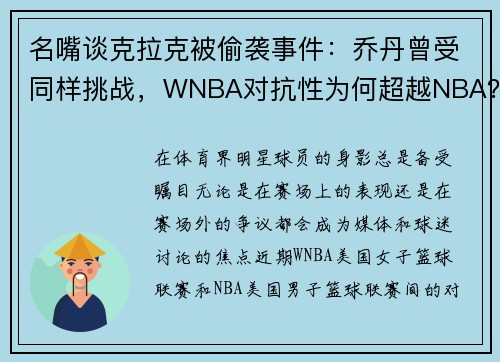 名嘴谈克拉克被偷袭事件：乔丹曾受同样挑战，WNBA对抗性为何超越NBA?

在体育界明星球员的身影总是备受瞩目无论是在赛场上的表现还是在赛场外的争议都会成为媒体和球迷讨论的焦点近期WNBA美国女子篮球联赛和NBA美国男子篮球联赛间的对